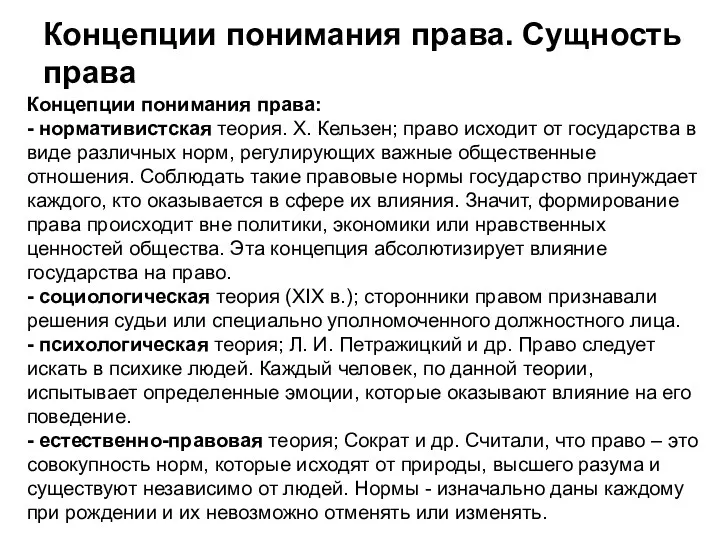 Концепции понимания права. Сущность права

Концепции понимания права:
- нормативистская теория. Х. Кельзен; право исходит от государства в виде различных норм, регулирующих важные общественные отношения. Соблюдать такие правовые нормы государство принуждает каждого, кто оказывается в сфере их влияния. Значит, формирование права происходит вне политики, экономики или нравственных ценностей общества. Эта концепция абсолютизирует влияние государства на право.
- социологическая теория (XIX в.); сторонники правом признавали решения судьи или специально уполномоченного должностного лица.
- психологическая теория; Л. И. Петражицкий и др. Право следует искать в психике людей. Каждый человек, по данной теории, испытывает определенные эмоции, которые оказывают влияние на его поведение.
- естественно-правовая теория; Сократ и др. Считали, что право – это совокупность норм, которые исходят от природы, высшего разума и существуют независимо от людей. Нормы - изначально даны каждому при рождении и их невозможно отменять или изменять.